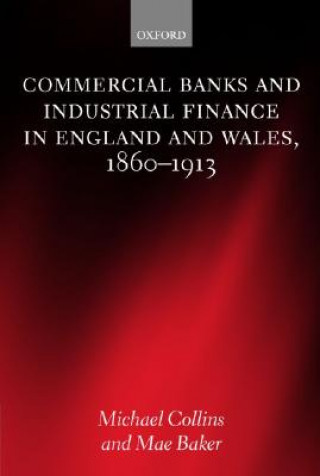 OXFORD

COMMERCIAL BANKS AND INDUSTRIAL FINANCE IN ENGLAND AND WALES, 1860–1913

Michael Collins and Mae Baker